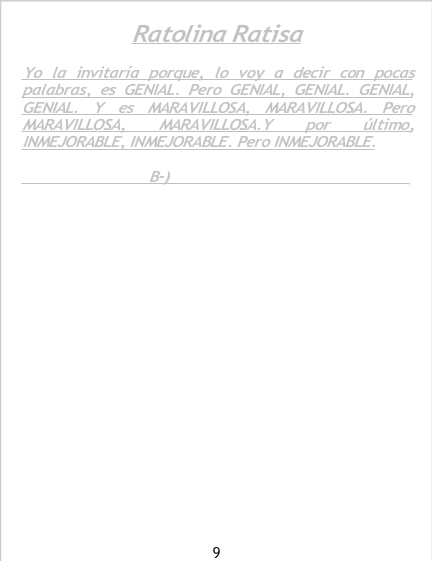 Ratolina Ratisa

Yo la invitaría porque, lo voy a decir con pocas palabras, es GENIAL. Pero GENIAL, GENIAL. GENIAL, GENIAL. Y es MARAVILLOSA, MARAVILLOSA. Pero MARAVILLOSA, MARAVILLOSA.Y por último, INMEJORABLE, INMEJORABLE. Pero INMEJORABLE.

B-)

9